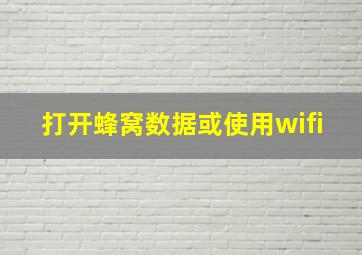 打开蜂窝数据或使用wifi